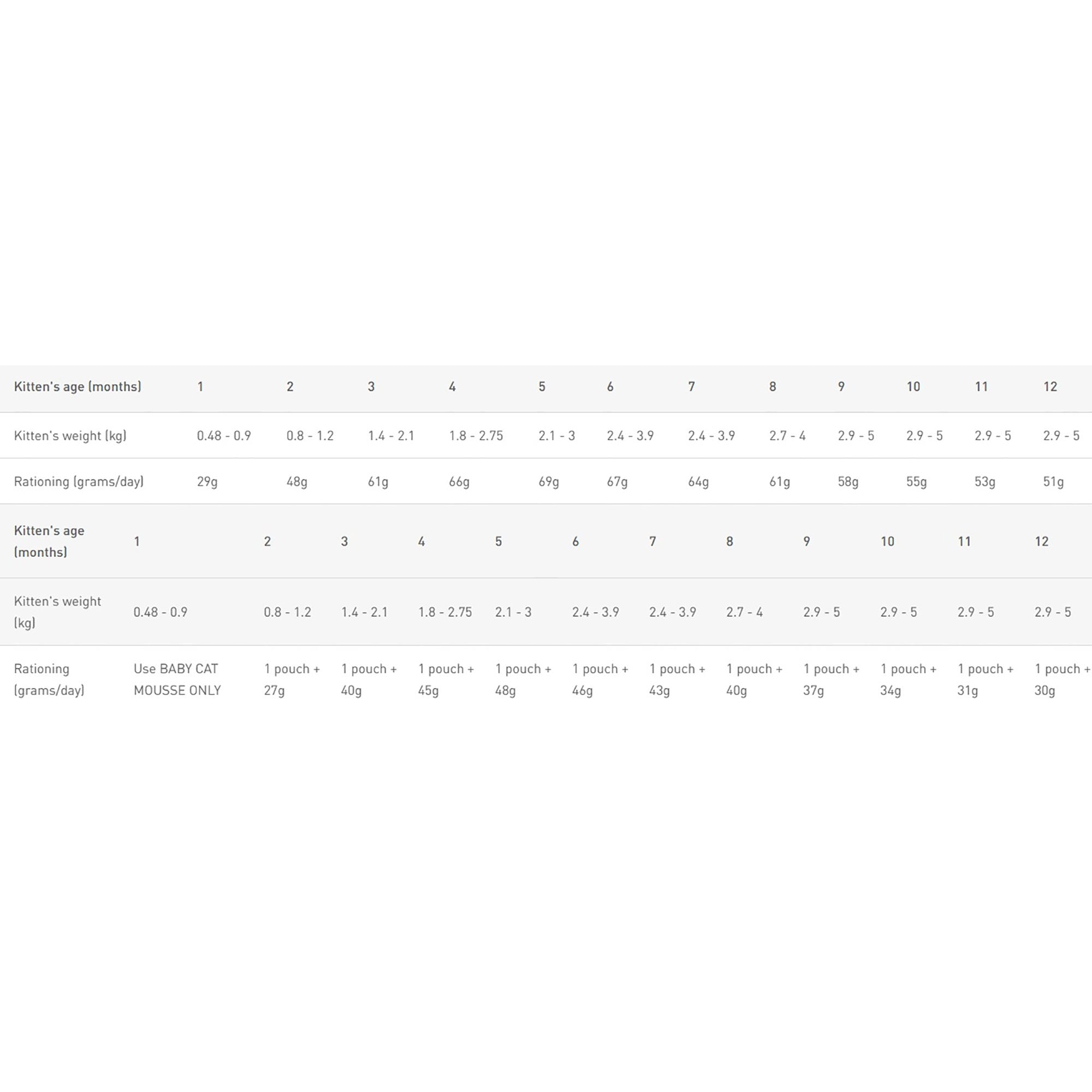 | Kitten's age (months) | 1 | 2 | 3 | 4 | 5 | 6 | 7 | 8 | 9 | 10 | 11 | 12 |
|---|---|---|---|---|---|---|---|---|---|---|---|---|
| Kitten's weight (kg) | 0.48 - 0.9 | 0.8 - 1.2 | 1.4 - 2.1 | 1.8 - 2.75 | 2.1 - 3 | 2.4 - 3.9 | 2.4 - 3.9 | 2.7 - 4 | 2.9 - 5 | 2.9 - 5 | 2.9 - 5 | 2.9 - 5 |
| Rationing (grams/day) | 29g | 48g | 61g | 66g | 69g | 67g | 64g | 61g | 58g | 55g | 53g | 51g |

| Kitten's age (months) | 1 | 2 | 3 | 4 | 5 | 6 | 7 | 8 | 9 | 10 | 11 | 12 |
|---|---|---|---|---|---|---|---|---|---|---|---|---|
| Kitten's weight (kg) | 0.48 - 0.9 | 0.8 - 1.2 | 1.4 - 2.1 | 1.8 - 2.75 | 2.1 - 3 | 2.4 - 3.9 | 2.4 - 3.9 | 2.7 - 4 | 2.9 - 5 | 2.9 - 5 | 2.9 - 5 | 2.9 - 5 |
| Rationing (grams/day) | Use BABY CAT MOUSSE ONLY | 1 pouch + 27g | 1 pouch + 40g | 1 pouch + 45g | 1 pouch + 48g | 1 pouch + 46g | 1 pouch + 43g | 1 pouch + 40g | 1 pouch + 37g | 1 pouch + 34g | 1 pouch + 31g | 1 pouch + 30g |